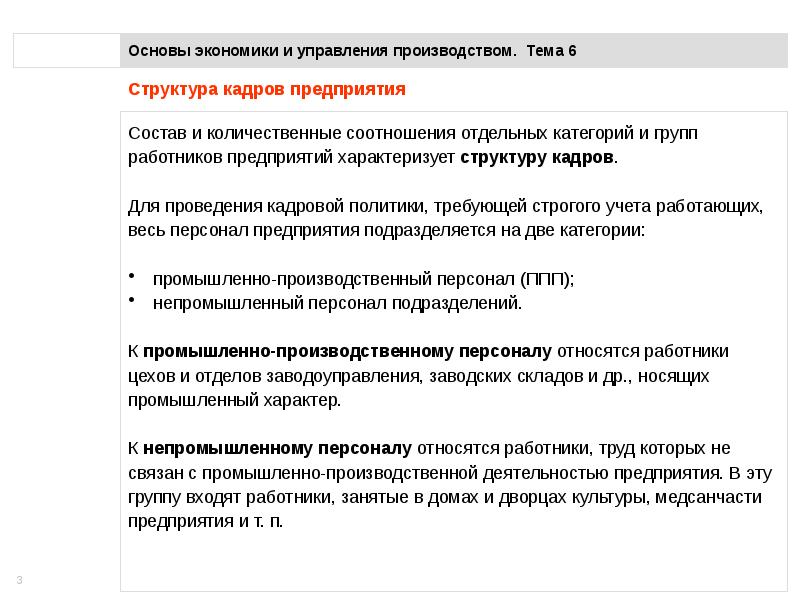 Основы экономики и управления производством. Тема 6

Структура кадров предприятия

Состав и количественные соотношения отдельных категорий и групп работников предприятий характеризует структуру кадров.

Для проведения кадровой политики, требующей строгого учета работающих, весь персонал предприятия подразделяется на две категории:

• промышленно-производственный персонал (ППП);
• непромышленный персонал подразделений.

К промышленно-производственному персоналу относятся работники цехов и отделов заводоуправления, заводских складов и др., носящих промышленный характер.

К непромышленному персоналу относятся работники, труд которых не связан с промышленно-производственной деятельностью предприятия. В эту группу входят работники, занятые в домах и дворцах культуры, медсанчасти предприятия и т. п.

3